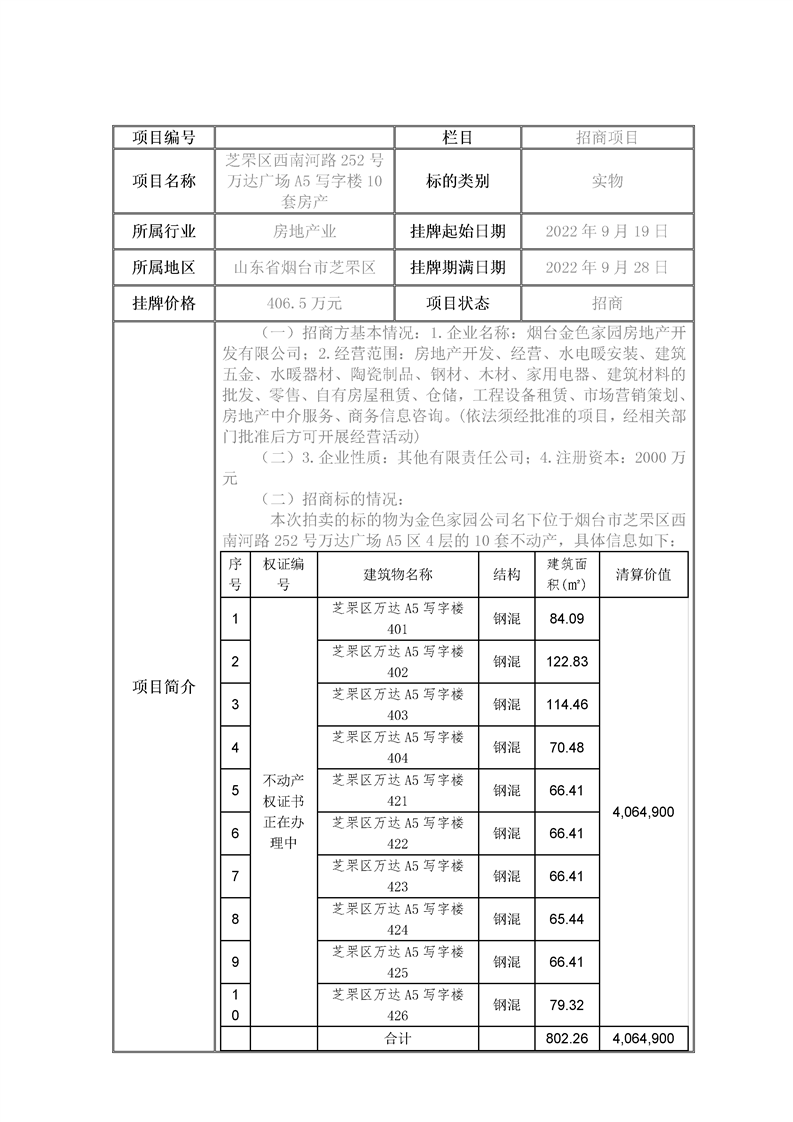 | 项目编号 | | 栏目 | 招商项目 |
|---|---|---|---|
| 项目名称 | 芝罘区西南河路 252 号万达广场 A5 写字楼 10 套房产 | 标的类别 | 实物 |
| 所属行业 | 房地产业 | 挂牌起始日期 | 2022 年 9 月 19 日 |
| 所属地区 | 山东省烟台市芝罘区 | 挂牌期满日期 | 2022 年 9 月 28 日 |
| 挂牌价格 | 406.5 万元 | 项目状态 | 招商 |

项目简介

（一）招商方基本情况：1. 企业名称：烟台金色家园房地产开发有限公司；2. 经营范围：房地产开发、经营、水电暖安装、建筑五金、水暖器材、陶瓷制品、钢材、木材、家用电器、建筑材料的批发、零售、自有房屋租赁、仓储，工程设备租赁、市场营销策划、房地产中介服务、商务信息咨询。(依法须经批准的项目，经相关部门批准后方可开展经营活动)

（二）3. 企业性质：其他有限责任公司；4. 注册资本：2000 万元

（二）招商标的情况：

本次拍卖的标的物为金色家园公司名下位于烟台市芝罘区西南河路 252 号万达广场 A5 区 4 层的 10 套不动产，具体信息如下：

| 序号 | 权证编号 | 建筑物名称 | 结构 | 建筑面积(㎡) | 清算价值 |
|---|---|---|---|---|---|
| 1 | 不动产权证书正在办理中 | 芝罘区万达 A5 写字楼 401 | 钢混 | 84.09 | 4,064,900 |
| 2 | | 芝罘区万达 A5 写字楼 402 | 钢混 | 122.83 | |
| 3 | | 芝罘区万达 A5 写字楼 403 | 钢混 | 114.46 | |
| 4 | | 芝罘区万达 A5 写字楼 404 | 钢混 | 70.48 | |
| 5 | | 芝罘区万达 A5 写字楼 421 | 钢混 | 66.41 | |
| 6 | | 芝罘区万达 A5 写字楼 422 | 钢混 | 66.41 | |
| 7 | | 芝罘区万达 A5 写字楼 423 | 钢混 | 66.41 | |
| 8 | | 芝罘区万达 A5 写字楼 424 | 钢混 | 65.44 | |
| 9 | | 芝罘区万达 A5 写字楼 425 | 钢混 | 66.41 | |
| 10 | | 芝罘区万达 A5 写字楼 426 | 钢混 | 79.32 | |
| | | 合计 | | 802.26 | 4,064,900 |